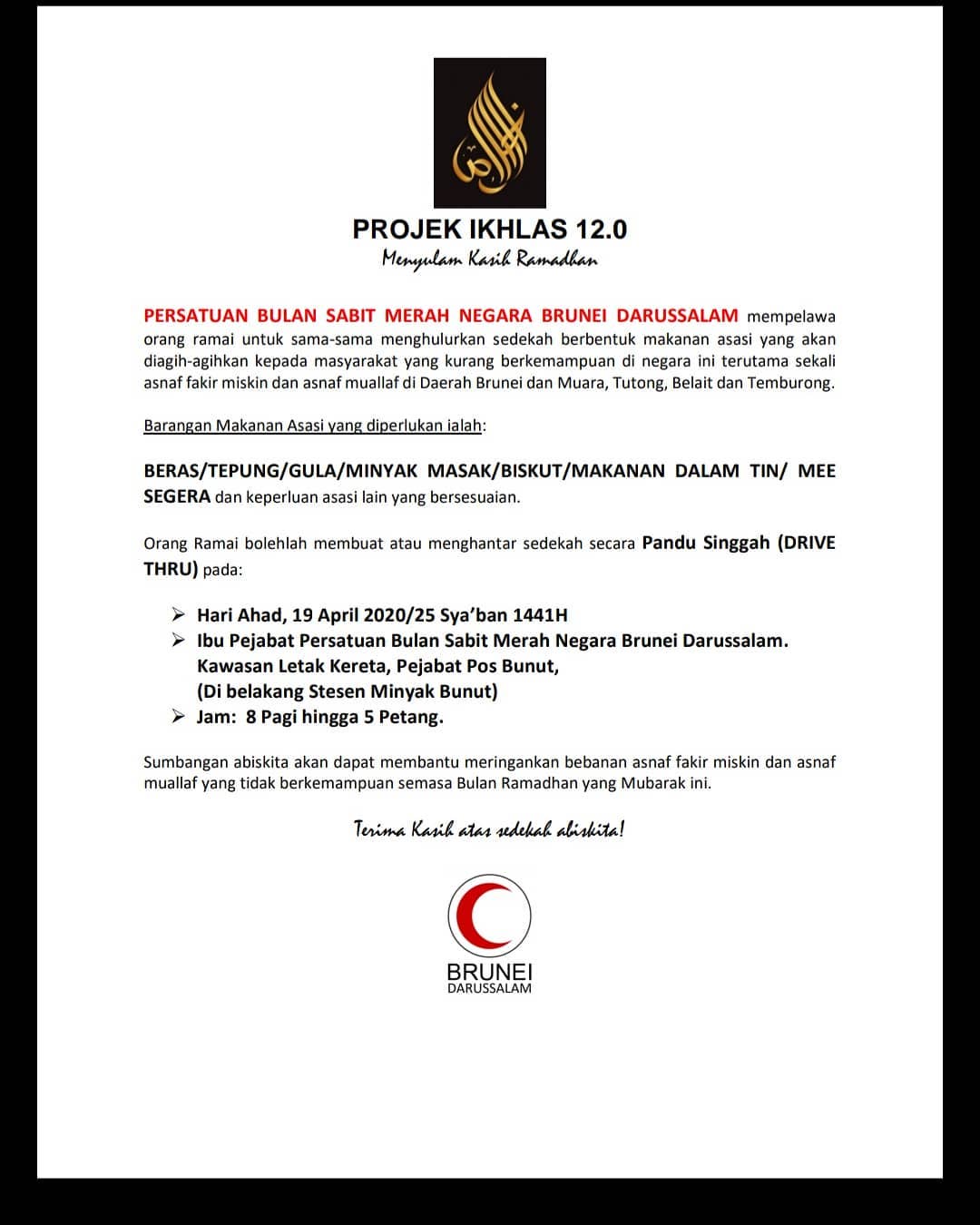 PROJEK IKHLAS 12.0
Menyulam Kasih Ramadhan

PERSATUAN BULAN SABIT MERAH NEGARA BRUNEI DARUSSALAM mempelawa orang ramai untuk sama-sama menghulurkan sedekah berbentuk makanan asasi yang akan diagih-agihkan kepada masyarakat yang kurang berkemampuan di negara ini terutama sekali asnaf fakir miskin dan asnaf muallaf di Daerah Brunei dan Muara, Tutong, Belait dan Temburong.

Barangan Makanan Asasi yang diperlukan ialah:

BERAS/TEPUNG/GULA/MINYAK MASAK/BISKUT/MAKANAN DALAM TIN/ MEE SEGERA dan keperluan asasi lain yang bersesuaian.

Orang Ramai bolehlah membuat atau menghantar sedekah secara Pandu Singgah (DRIVE THRU) pada:

➢ Hari Ahad, 19 April 2020/25 Sya'ban 1441H
➢ Ibu Pejabat Persatuan Bulan Sabit Merah Negara Brunei Darussalam. Kawasan Letak Kereta, Pejabat Pos Bunut, (Di belakang Stesen Minyak Bunut)
➢ Jam: 8 Pagi hingga 5 Petang.

Sumbangan abiskita akan dapat membantu meringankan bebanan asnaf fakir miskin dan asnaf muallaf yang tidak berkemampuan semasa Bulan Ramadhan yang Mubarak ini.

Terima Kasih atas sedekah abiskita!

BRUNEI
DARUSSALAM